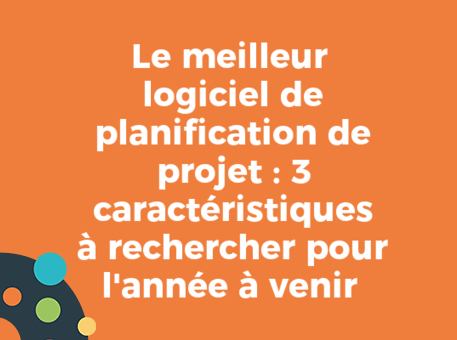 Le meilleur logiciel de planification de projet : 3 caractéristiques à rechercher pour l'année à venir